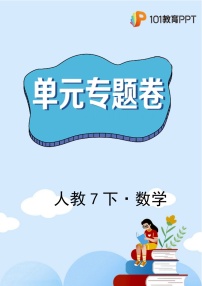 101教育PPT

单元专题卷

人教 7 下 · 数学